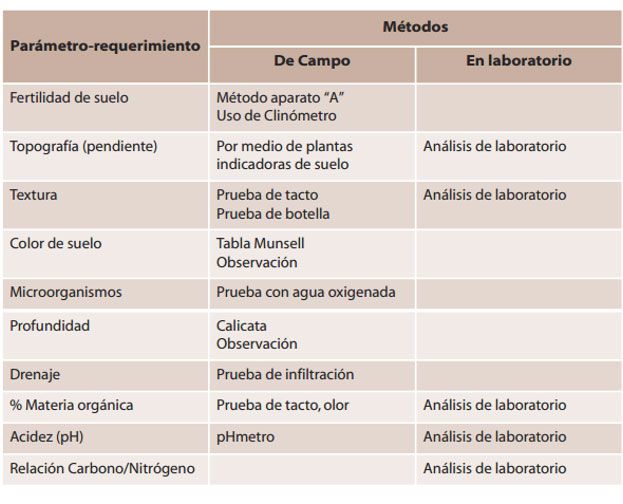 | Parámetro-requerimiento | Métodos | |
|---|---|---|
| | De Campo | En laboratorio |
| Fertilidad de suelo | Método aparato "A" Uso de Clinómetro | |
| Topografía (pendiente) | Por medio de plantas indicadoras de suelo | Análisis de laboratorio |
| Textura | Prueba de tacto Prueba de botella | Análisis de laboratorio |
| Color de suelo | Tabla Munsell Observación | |
| Microorganismos | Prueba con agua oxigenada | |
| Profundidad | Calicata Observación | |
| Drenaje | Prueba de infiltración | |
| % Materia orgánica | Prueba de tacto, olor | Análisis de laboratorio |
| Acidez (pH) | pHmetro | Análisis de laboratorio |
| Relación Carbono/Nitrógeno | | Análisis de laboratorio |